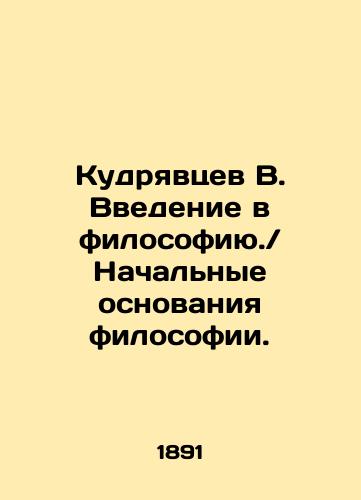 Кудрявцев В. Введение в философию./ Начальные основания философии.

1891